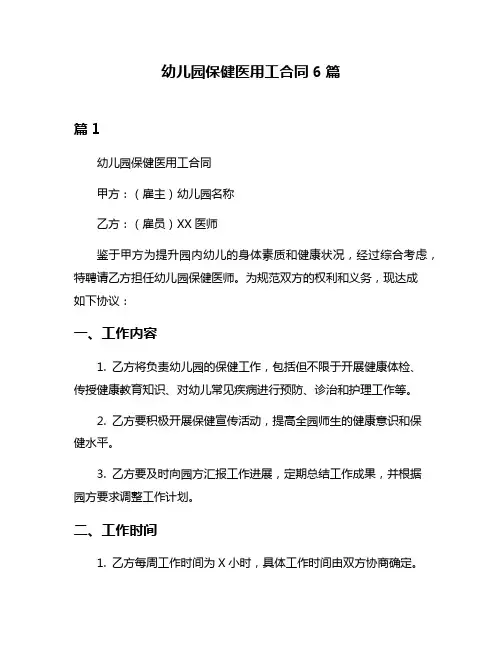 幼儿园保健医用工合同 6 篇

篇 1

幼儿园保健医用工合同

甲方：（雇主）幼儿园名称

乙方：（雇员）XX 医师

鉴于甲方为提升园内幼儿的身体素质和健康状况，经过综合考虑，特聘请乙方担任幼儿园保健医师。为规范双方的权利和义务，现达成如下协议：

一、工作内容

1. 乙方将负责幼儿园的保健工作，包括但不限于开展健康体检、传授健康教育知识、对幼儿常见疾病进行预防、诊治和护理工作等。

2. 乙方要积极开展保健宣传活动，提高全园师生的健康意识和保健水平。

3. 乙方要及时向园方汇报工作进展，定期总结工作成果，并根据园方要求调整工作计划。

二、工作时间

1. 乙方每周工作时间为 X 小时，具体工作时间由双方协商确定。